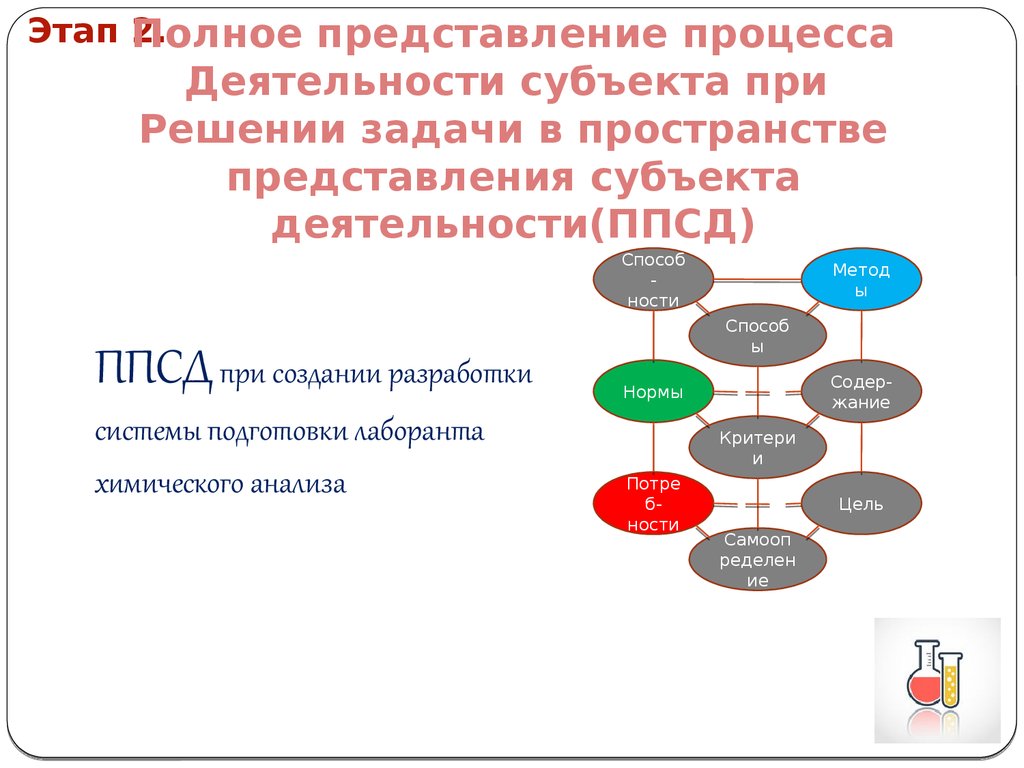 Этап 2. Полное представление процесса Деятельности субъекта при Решении задачи в пространстве представления субъекта деятельности(ППСД)

ППСД при создании разработки системы подготовки лаборанта химического анализа

Способ-ности

Методы

Способы

Нормы

Содер-жание

Критерии

Потреб-ности

Цель

Самоопределение